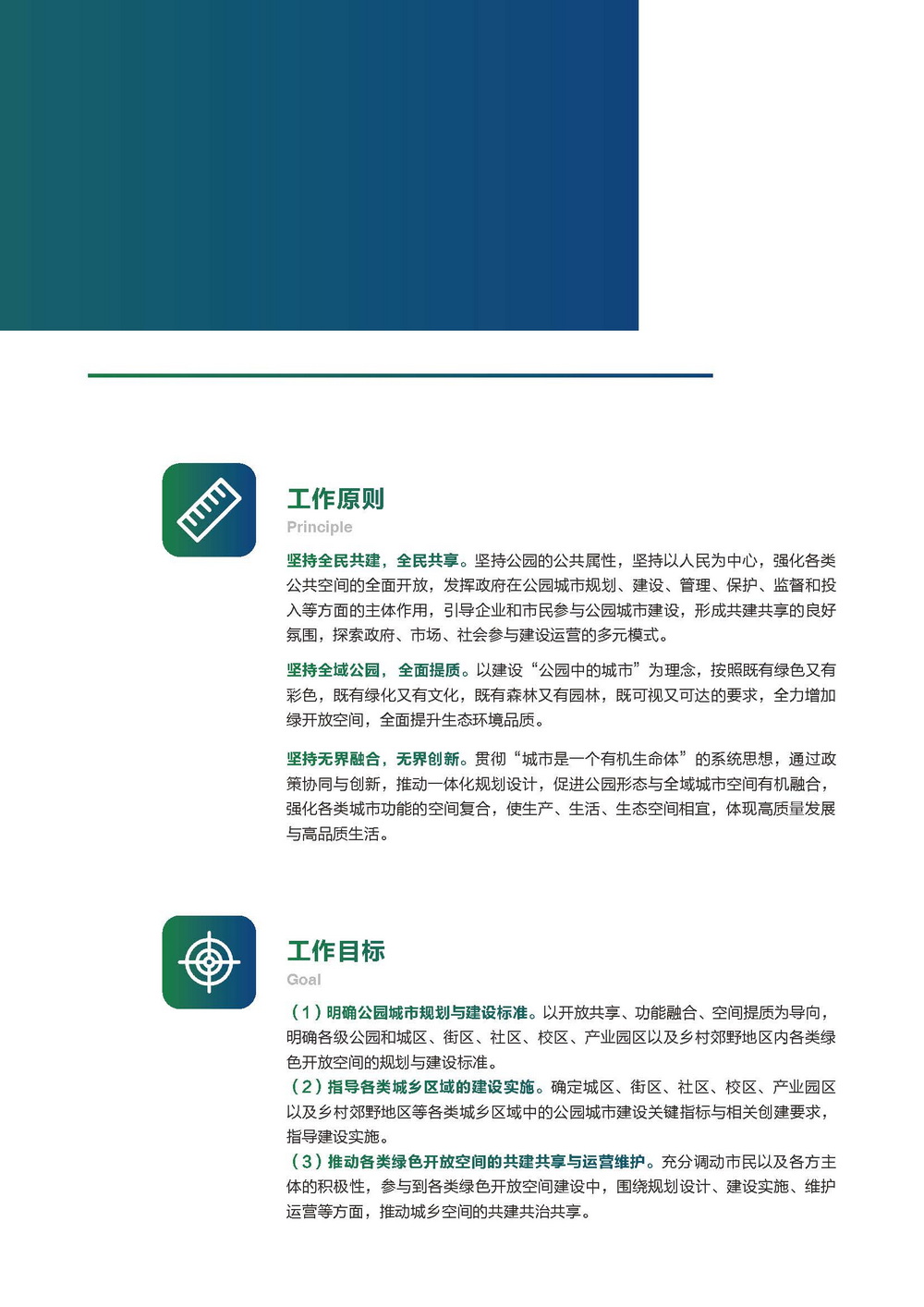 工作原则

Principle

坚持全民共建，全民共享。坚持公园的公共属性，坚持以人民为中心，强化各类公共空间的全面开放，发挥政府在公园城市规划、建设、管理、保护、监督和投入等方面的主体作用，引导企业和市民参与公园城市建设，形成共建共享的良好氛围，探索政府、市场、社会参与建设运营的多元模式。

坚持全域公园，全面提质。以建设“公园中的城市”为理念，按照既有绿色又有彩色，既有绿化又有文化，既有森林又有园林，既可视又可达的要求，全力增加绿开放空间，全面提升生态环境品质。

坚持无界融合，无界创新。贯彻“城市是一个有机生命体”的系统思想，通过政策协同与创新，推动一体化规划设计，促进公园形态与全域城市空间有机融合，强化各类城市功能的空间复合，使生产、生活、生态空间相宜，体现高质量发展与高品质生活。

工作目标

Goal

（1）明确公园城市规划与建设标准。以开放共享、功能融合、空间提质为导向，明确各级公园和城区、街区、社区、校区、产业园区以及乡村郊野地区内各类绿色开放空间的规划与建设标准。

（2）指导各类城乡区域的建设实施。确定城区、街区、社区、校区、产业园区以及乡村郊野地区等各类城乡区域中的公园城市建设关键指标与相关创建要求，指导建设实施。

（3）推动各类绿色开放空间的共建共享与运营维护。充分调动市民以及各方主体的积极性，参与到各类绿色开放空间建设中，围绕规划设计、建设实施、维护运营等方面，推动城乡空间的共建共治共享。